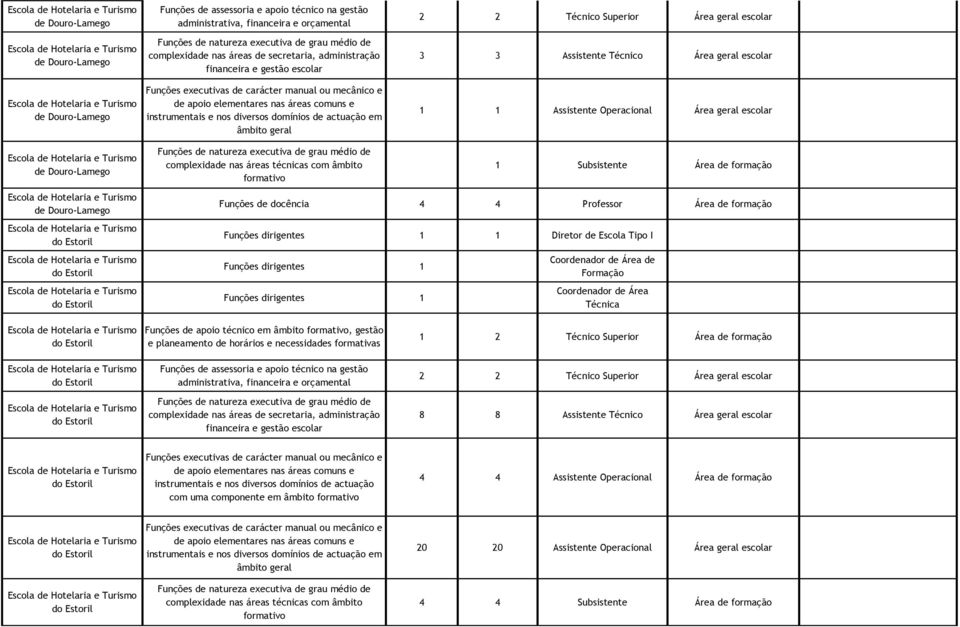 | | | | | | | |
|---|---|---|---|---|---|---|
| Escola de Hotelaria e Turismo de Douro-Lamego | Funções de assessoria e apoio técnico na gestão administrativa, financeira e orçamental | 2 | 2 | Técnico Superior | Área geral escolar | |
| Escola de Hotelaria e Turismo de Douro-Lamego | Funções de natureza executiva de grau médio de complexidade nas áreas de secretaria, administração financeira e gestão escolar | 3 | 3 | Assistente Técnico | Área geral escolar | |
| Escola de Hotelaria e Turismo de Douro-Lamego | Funções executivas de carácter manual ou mecânico e de apoio elementares nas áreas comuns e instrumentais e nos diversos domínios de actuação em âmbito geral | 1 | 1 | Assistente Operacional | Área geral escolar | |
| Escola de Hotelaria e Turismo de Douro-Lamego | Funções de natureza executiva de grau médio de complexidade nas áreas técnicas com âmbito formativo | | 1 | Subsistente | Área de formação | |
| Escola de Hotelaria e Turismo de Douro-Lamego | Funções de docência | 4 | 4 | Professor | Área de formação | |
| Escola de Hotelaria e Turismo do Estoril | Funções dirigentes | 1 | 1 | Diretor de Escola Tipo I | | |
| Escola de Hotelaria e Turismo do Estoril | Funções dirigentes | 1 | | Coordenador de Área de Formação | | |
| Escola de Hotelaria e Turismo do Estoril | Funções dirigentes | 1 | | Coordenador de Área Técnica | | |
| Escola de Hotelaria e Turismo do Estoril | Funções de apoio técnico em âmbito formativo, gestão e planeamento de horários e necessidades formativas | 1 | 2 | Técnico Superior | Área de formação | |
| Escola de Hotelaria e Turismo do Estoril | Funções de assessoria e apoio técnico na gestão administrativa, financeira e orçamental | 2 | 2 | Técnico Superior | Área geral escolar | |
| Escola de Hotelaria e Turismo do Estoril | Funções de natureza executiva de grau médio de complexidade nas áreas de secretaria, administração financeira e gestão escolar | 8 | 8 | Assistente Técnico | Área geral escolar | |
| Escola de Hotelaria e Turismo do Estoril | Funções executivas de carácter manual ou mecânico e de apoio elementares nas áreas comuns e instrumentais e nos diversos domínios de actuação com uma componente em âmbito formativo | 4 | 4 | Assistente Operacional | Área de formação | |
| Escola de Hotelaria e Turismo do Estoril | Funções executivas de carácter manual ou mecânico e de apoio elementares nas áreas comuns e instrumentais e nos diversos domínios de actuação em âmbito geral | 20 | 20 | Assistente Operacional | Área geral escolar | |
| Escola de Hotelaria e Turismo do Estoril | Funções de natureza executiva de grau médio de complexidade nas áreas técnicas com âmbito formativo | 4 | 4 | Subsistente | Área de formação | |